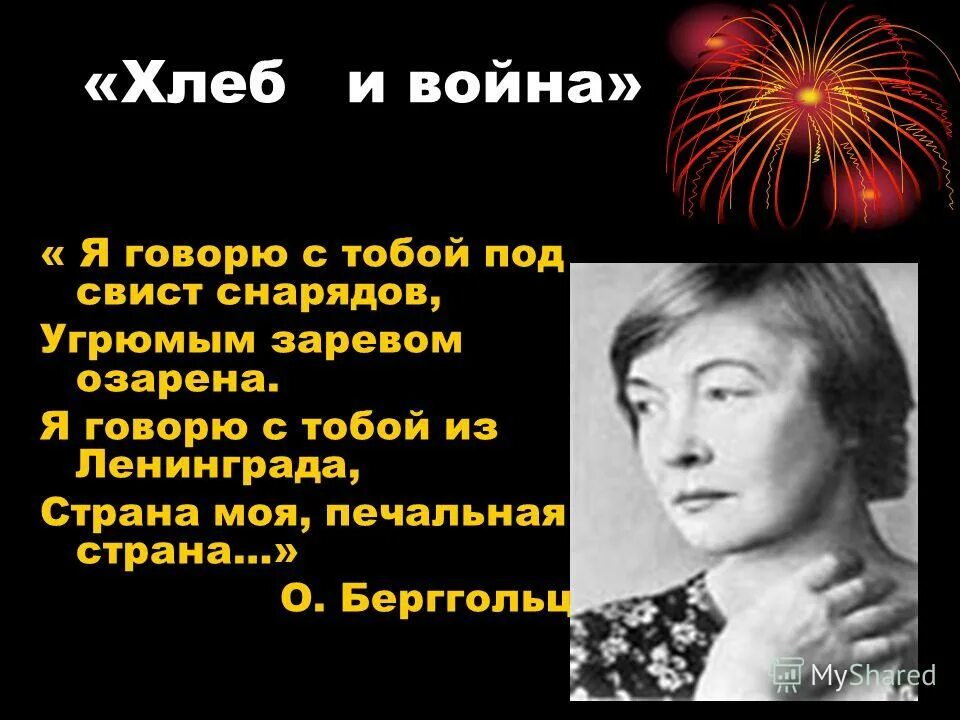 «Хлеб и война»

« Я говорю с тобой под свист снарядов,
Угрюмым заревом озарена.
Я говорю с тобой из Ленинграда,
Страна моя, печальная страна...»
О. Берггольц

MyShared